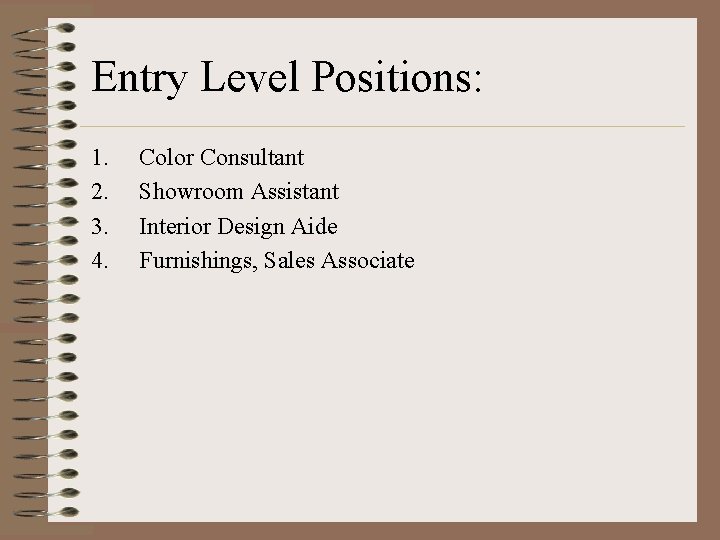 Entry Level Positions:

1. Color Consultant
2. Showroom Assistant
3. Interior Design Aide
4. Furnishings, Sales Associate